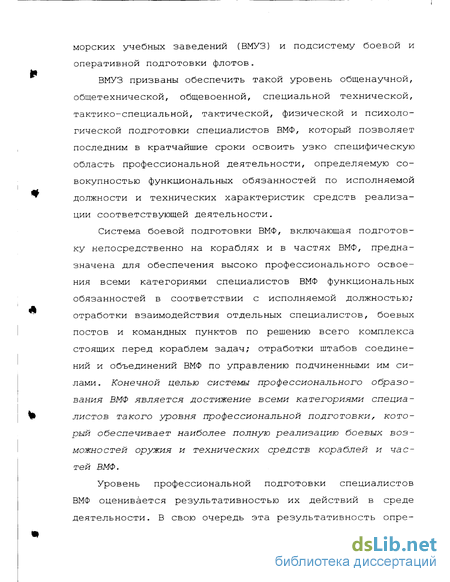 морских учебных заведений (ВМУЗ) и подсистему боевой и оперативной подготовки флотов.

ВМУЗ призваны обеспечить такой уровень общенаучной, общетехнической, общевоенной, специальной технической, тактико-специальной, тактической, физической и психологической подготовки специалистов ВМФ, который позволяет последним в кратчайшие сроки освоить узко специфическую область профессиональной деятельности, определяемую совокупностью функциональных обязанностей по исполняемой должности и технических характеристик средств реализации соответствующей деятельности.

Система боевой подготовки ВМФ, включающая подготовку непосредственно на кораблях и в частях ВМФ, предназначена для обеспечения высоко профессионального освоения всеми категориями специалистов ВМФ функциональных обязанностей в соответствии с исполняемой должностью; отработки взаимодействия отдельных специалистов, боевых постов и командных пунктов по решению всего комплекса стоящих перед кораблем задач; отработки штабов соединений и объединений ВМФ по управлению подчиненными им силами. Конечной целью системы профессионального образования ВМФ является достижение всеми категориями специалистов такого уровня профессиональной подготовки, который обеспечивает наиболее полную реализацию боевых возможностей оружия и технических средств кораблей и частей ВМФ.

Уровень профессиональной подготовки специалистов ВМФ оценивается результативностью их действий в среде деятельности. В свою очередь эта результативность опре-

dsLib.net
библиотека диссертаций